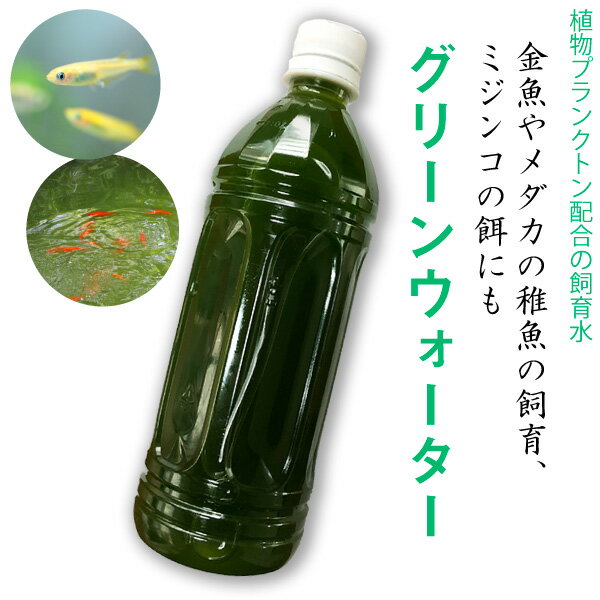 植物プランクトン配合の飼育水

金魚やメダカの稚魚の飼育、ミジンコの餌にも

グリーンウォーター